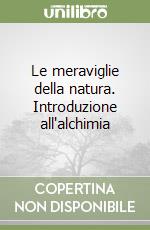 unilibro

Le meraviglie della natura. Introduzione all'alchimia

COPERTINA NON DISPONIBILE